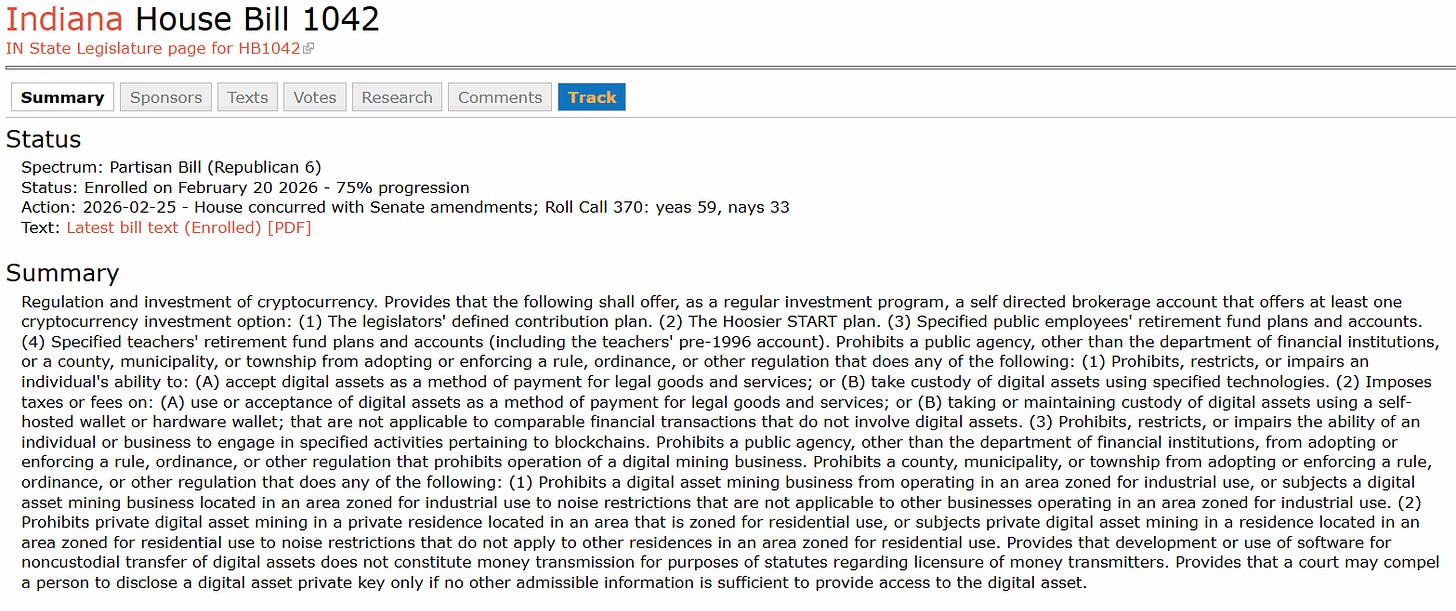 Indiana House Bill 1042
IN State Legislature page for HB1042

Summary Sponsors Texts Votes Research Comments Track

Status
Spectrum: Partisan Bill (Republican 6)
Status: Enrolled on February 20 2026 - 75% progression
Action: 2026-02-25 - House concurred with Senate amendments; Roll Call 370: yeas 59, nays 33
Text: Latest bill text (Enrolled) [PDF]

Summary
Regulation and investment of cryptocurrency. Provides that the following shall offer, as a regular investment program, a self directed brokerage account that offers at least one cryptocurrency investment option: (1) The legislators' defined contribution plan. (2) The Hoosier START plan. (3) Specified public employees' retirement fund plans and accounts. (4) Specified teachers' retirement fund plans and accounts (including the teachers' pre-1996 account). Prohibits a public agency, other than the department of financial institutions, or a county, municipality, or township from adopting or enforcing a rule, ordinance, or other regulation that does any of the following: (1) Prohibits, restricts, or impairs an individual's ability to: (A) accept digital assets as a method of payment for legal goods and services; or (B) take custody of digital assets using specified technologies. (2) Imposes taxes or fees on: (A) use or acceptance of digital assets as a method of payment for legal goods and services; or (B) taking or maintaining custody of digital assets using a self-hosted wallet or hardware wallet; that are not applicable to comparable financial transactions that do not involve digital assets. (3) Prohibits, restricts, or impairs the ability of an individual or business to engage in specified activities pertaining to blockchains. Prohibits a public agency, other than the department of financial institutions, from adopting or enforcing a rule, ordinance, or other regulation that prohibits operation of a digital mining business. Prohibits a county, municipality, or township from adopting or enforcing a rule, ordinance, or other regulation that does any of the following: (1) Prohibits a digital asset mining business from operating in an area zoned for industrial use, or subjects a digital asset mining business located in an area zoned for industrial use to noise restrictions that are not applicable to other businesses operating in an area zoned for industrial use. (2) Prohibits private digital asset mining in a private residence located in an area that is zoned for residential use, or subjects private digital asset mining in a residence located in an area zoned for residential use to noise restrictions that do not apply to other residences in an area zoned for residential use. Provides that development or use of software for noncustodial transfer of digital assets does not constitute money transmission for purposes of statutes regarding licensure of money transmitters. Provides that a court may compel a person to disclose a digital asset private key only if no other admissible information is sufficient to provide access to the digital asset.